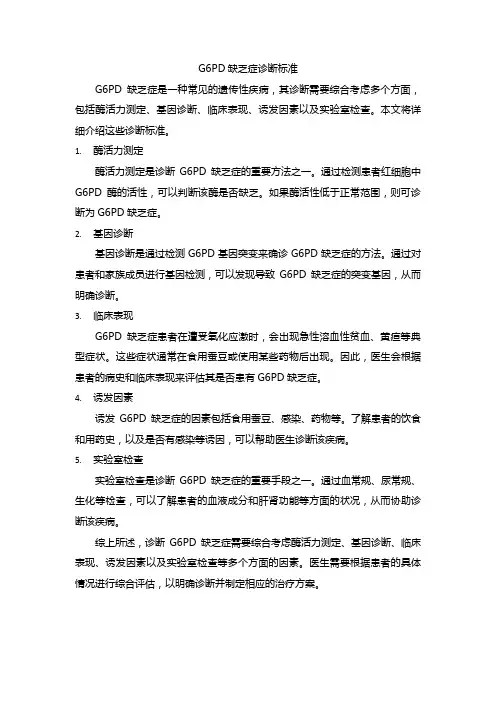 G6PD 缺乏症诊断标准

G6PD 缺乏症是一种常见的遗传性疾病，其诊断需要综合考虑多个方面，包括酶活力测定、基因诊断、临床表现、诱发因素以及实验室检查。本文将详细介绍这些诊断标准。

1. 酶活力测定

酶活力测定是诊断 G6PD 缺乏症的重要方法之一。通过检测患者红细胞中 G6PD 酶的活性，可以判断该酶是否缺乏。如果酶活性低于正常范围，则可诊断为 G6PD 缺乏症。

2. 基因诊断

基因诊断是通过检测 G6PD 基因突变来确诊 G6PD 缺乏症的方法。通过对患者和家族成员进行基因检测，可以发现导致 G6PD 缺乏症的突变基因，从而明确诊断。

3. 临床表现

G6PD 缺乏症患者在遭受氧化应激时，会出现急性溶血性贫血、黄疸等典型症状。这些症状通常在食用蚕豆或使用某些药物后出现。因此，医生会根据患者的病史和临床表现来评估其是否患有 G6PD 缺乏症。

4. 诱发因素

诱发 G6PD 缺乏症的因素包括食用蚕豆、感染、药物等。了解患者的饮食和用药史，以及是否有感染等诱因，可以帮助医生诊断该疾病。

5. 实验室检查

实验室检查是诊断 G6PD 缺乏症的重要手段之一。通过血常规、尿常规、生化等检查，可以了解患者的血液成分和肝肾功能等方面的状况，从而协助诊断该疾病。

综上所述，诊断 G6PD 缺乏症需要综合考虑酶活力测定、基因诊断、临床表现、诱发因素以及实验室检查等多个方面的因素。医生需要根据患者的具体情况进行综合评估，以明确诊断并制定相应的治疗方案。